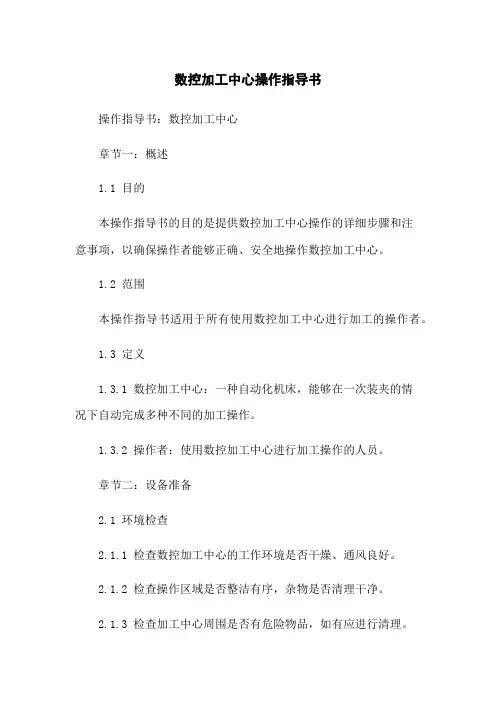 数控加工中心操作指导书

操作指导书：数控加工中心

章节一：概述

1.1 目的

本操作指导书的目的是提供数控加工中心操作的详细步骤和注意事项，以确保操作者能够正确、安全地操作数控加工中心。

1.2 范围

本操作指导书适用于所有使用数控加工中心进行加工的操作者。

1.3 定义

1.3.1 数控加工中心：一种自动化机床，能够在一次装夹的情况下自动完成多种不同的加工操作。

1.3.2 操作者：使用数控加工中心进行加工操作的人员。

章节二：设备准备

2.1 环境检查

2.1.1 检查数控加工中心的工作环境是否干燥、通风良好。

2.1.2 检查操作区域是否整洁有序，杂物是否清理干净。

2.1.3 检查加工中心周围是否有危险物品，如有应进行清理。